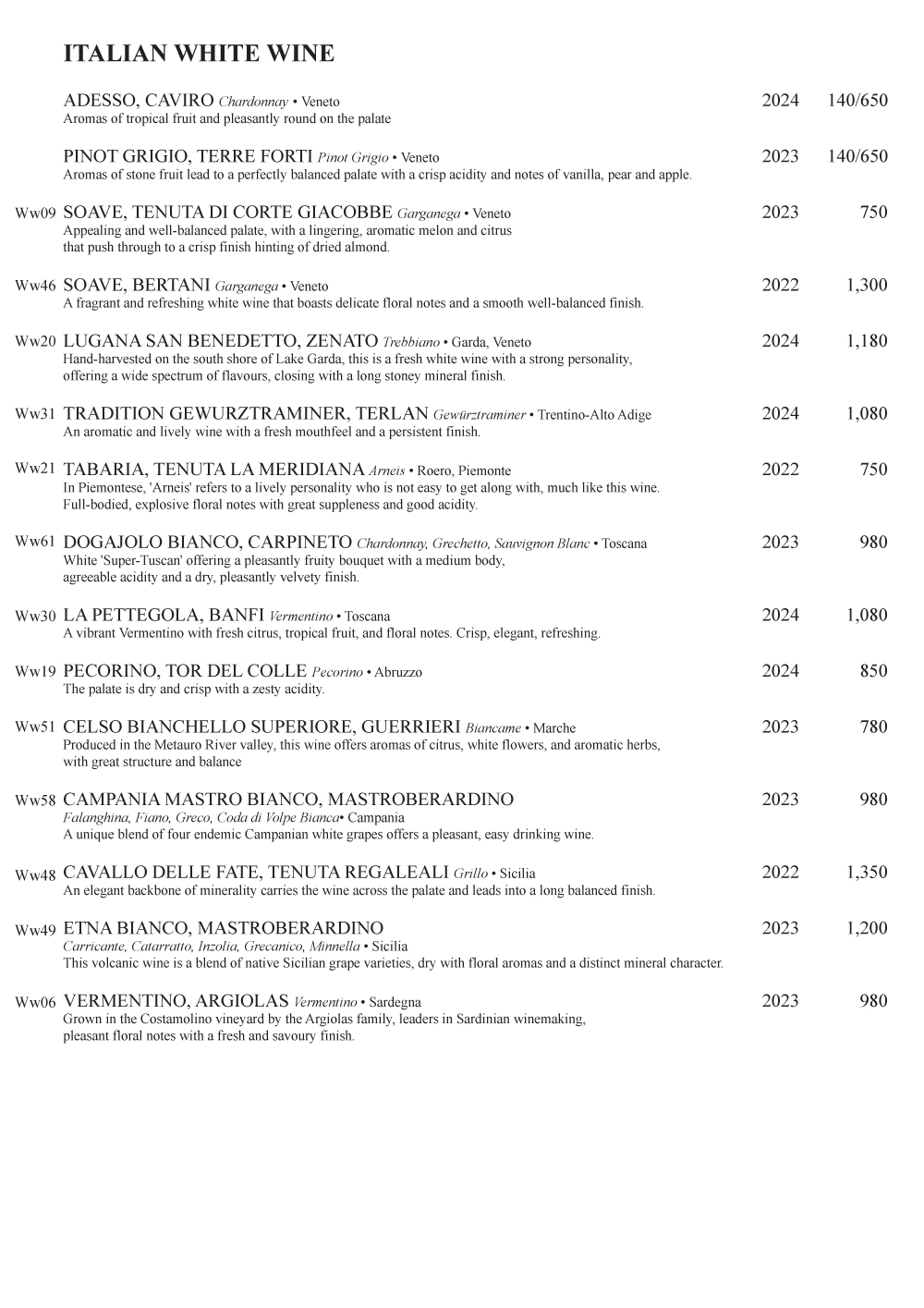 ITALIAN WHITE WINE

ADESSO, CAVIRO Chardonnay • Veneto 2024 140/650
Aromas of tropical fruit and pleasantly round on the palate

PINOT GRIGIO, TERRE FORTI Pinot Grigio • Veneto 2023 140/650
Aromas of stone fruit lead to a perfectly balanced palate with a crisp acidity and notes of vanilla, pear and apple.

Ww09 SOAVE, TENUTA DI CORTE GIACOBBE Garganega • Veneto 2023 750
Appealing and well-balanced palate, with a lingering, aromatic melon and citrus that push through to a crisp finish hinting of dried almond.

Ww46 SOAVE, BERTANI Garganega • Veneto 2022 1,300
A fragrant and refreshing white wine that boasts delicate floral notes and a smooth well-balanced finish.

Ww20 LUGANA SAN BENEDETTO, ZENATO Trebbiano • Garda, Veneto 2024 1,180
Hand-harvested on the south shore of Lake Garda, this is a fresh white wine with a strong personality, offering a wide spectrum of flavours, closing with a long stoney mineral finish.

Ww31 TRADITION GEWURZTRAMINER, TERLAN Gewürztraminer • Trentino-Alto Adige 2024 1,080
An aromatic and lively wine with a fresh mouthfeel and a persistent finish.

Ww21 TABARIA, TENUTA LA MERIDIANA Arneis • Roero, Piemonte 2022 750
In Piemontese, 'Arneis' refers to a lively personality who is not easy to get along with, much like this wine. Full-bodied, explosive floral notes with great suppleness and good acidity.

Ww61 DOGAJOLO BIANCO, CARPINETO Chardonnay, Grechetto, Sauvignon Blanc • Toscana 2023 980
White 'Super-Tuscan' offering a pleasantly fruity bouquet with a medium body, agreeable acidity and a dry, pleasantly velvety finish.

Ww30 LA PETTEGOLA, BANFI Vermentino • Toscana 2024 1,080
A vibrant Vermentino with fresh citrus, tropical fruit, and floral notes. Crisp, elegant, refreshing.

Ww19 PECORINO, TOR DEL COLLE Pecorino • Abruzzo 2024 850
The palate is dry and crisp with a zesty acidity.

Ww51 CELSO BIANCHELLO SUPERIORE, GUERRIERI Biancame • Marche 2023 780
Produced in the Metauro River valley, this wine offers aromas of citrus, white flowers, and aromatic herbs, with great structure and balance

Ww58 CAMPANIA MASTRO BIANCO, MASTROBERARDINO 2023 980
Falanghina, Fiano, Greco, Coda di Volpe Bianca• Campania
A unique blend of four endemic Campanian white grapes offers a pleasant, easy drinking wine.

Ww48 CAVALLO DELLE FATE, TENUTA REGALEALI Grillo • Sicilia 2022 1,350
An elegant backbone of minerality carries the wine across the palate and leads into a long balanced finish.

Ww49 ETNA BIANCO, MASTROBERARDINO 2023 1,200
Carricante, Catarratto, Inzolia, Grecanico, Minnella • Sicilia
This volcanic wine is a blend of native Sicilian grape varieties, dry with floral aromas and a distinct mineral character.

Ww06 VERMENTINO, ARGIOLAS Vermentino • Sardegna 2023 980
Grown in the Costamolino vineyard by the Argiolas family, leaders in Sardinian winemaking, pleasant floral notes with a fresh and savoury finish.